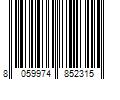 8 059974 852315